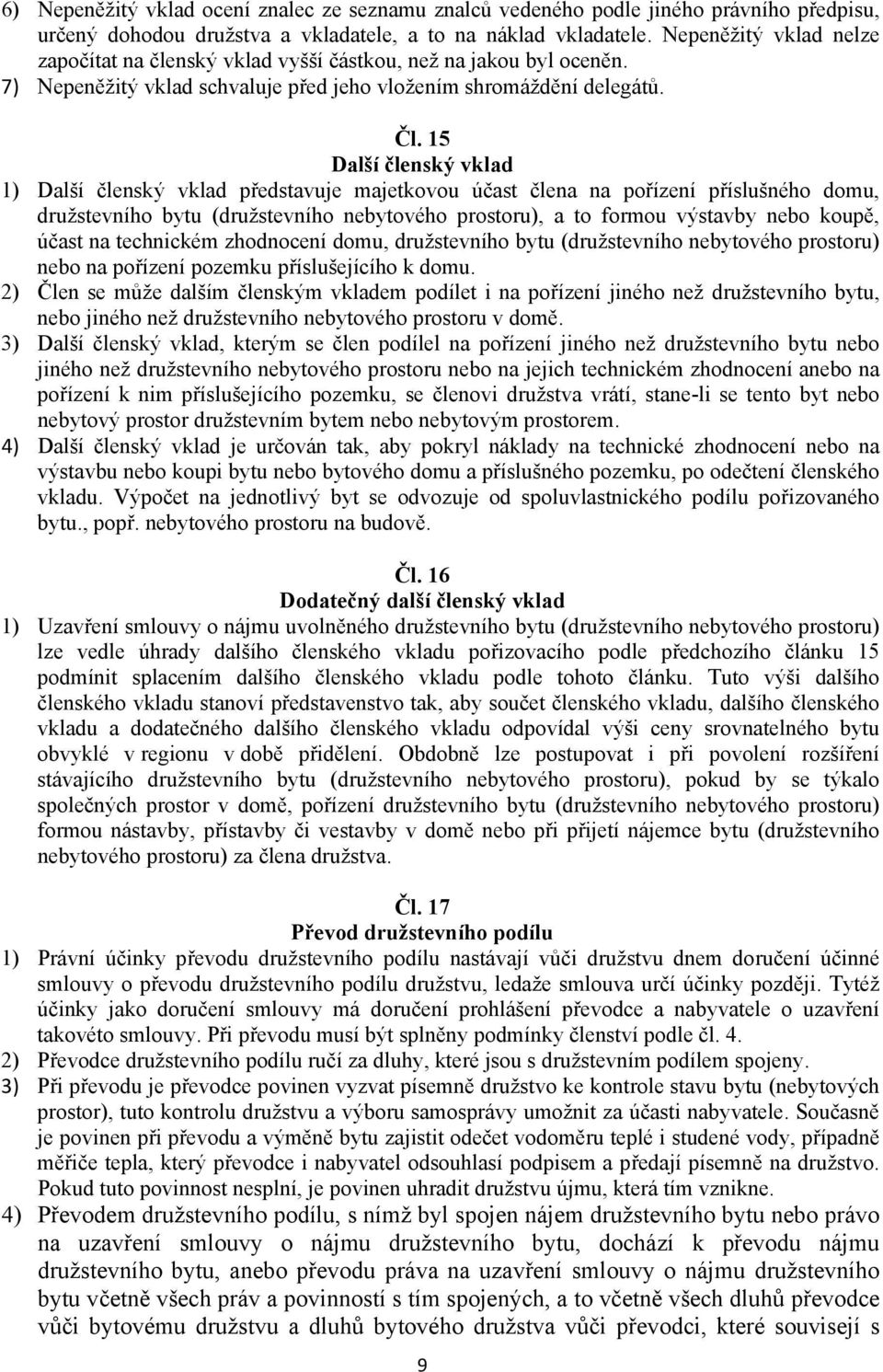 6) Nepeněžitý vklad ocení znalec ze seznamu znalců vedeného podle jiného právního předpisu, určený dohodou družstva a vkladatele, a to na náklad vkladatele. Nepeněžitý vklad nelze započítat na členský vklad vyšší částkou, než na jakou byl oceněn.
7) Nepeněžitý vklad schvaluje před jeho vložením shromáždění delegátů.

Čl. 15
Další členský vklad

1) Další členský vklad představuje majetkovou účast člena na pořízení příslušného domu, družstevního bytu (družstevního nebytového prostoru), a to formou výstavby nebo koupě, účast na technickém zhodnocení domu, družstevního bytu (družstevního nebytového prostoru) nebo na pořízení pozemku příslušejícího k domu.
2) Člen se může dalším členským vkladem podílet i na pořízení jiného než družstevního bytu, nebo jiného než družstevního nebytového prostoru v domě.
3) Další členský vklad, kterým se člen podílel na pořízení jiného než družstevního bytu nebo jiného než družstevního nebytového prostoru nebo na jejich technickém zhodnocení anebo na pořízení k nim příslušejícího pozemku, se členovi družstva vrátí, stane-li se tento byt nebo nebytový prostor družstevním bytem nebo nebytovým prostorem.
4) Další členský vklad je určován tak, aby pokryl náklady na technické zhodnocení nebo na výstavbu nebo koupi bytu nebo bytového domu a příslušného pozemku, po odečtení členského vkladu. Výpočet na jednotlivý byt se odvozuje od spoluvlastnického podílu pořizovaného bytu., popř. nebytového prostoru na budově.

Čl. 16
Dodatečný další členský vklad

1) Uzavření smlouvy o nájmu uvolněného družstevního bytu (družstevního nebytového prostoru) lze vedle úhrady dalšího členského vkladu pořizovacího podle předchozího článku 15 podmínit splacením dalšího členského vkladu podle tohoto článku. Tuto výši dalšího členského vkladu stanoví představenstvo tak, aby součet členského vkladu, dalšího členského vkladu a dodatečného dalšího členského vkladu odpovídal výši ceny srovnatelného bytu obvyklé v regionu v době přidělení. Obdobně lze postupovat i při povolení rozšíření stávajícího družstevního bytu (družstevního nebytového prostoru), pokud by se týkalo společných prostor v domě, pořízení družstevního bytu (družstevního nebytového prostoru) formou nástavby, přístavby či vestavby v domě nebo při přijetí nájemce bytu (družstevního nebytového prostoru) za člena družstva.

Čl. 17
Převod družstevního podílu

1) Právní účinky převodu družstevního podílu nastávají vůči družstvu dnem doručení účinné smlouvy o převodu družstevního podílu družstvu, ledaže smlouva určí účinky později. Tytéž účinky jako doručení smlouvy má doručení prohlášení převodce a nabyvatele o uzavření takovéto smlouvy. Při převodu musí být splněny podmínky členství podle čl. 4.
2) Převodce družstevního podílu ručí za dluhy, které jsou s družstevním podílem spojeny.
3) Při převodu je převodce povinen vyzvat písemně družstvo ke kontrole stavu bytu (nebytových prostor), tuto kontrolu družstvu a výboru samosprávy umožnit za účasti nabyvatele. Současně je povinen při převodu a výměně bytu zajistit odečet vodoměru teplé i studené vody, případně měřiče tepla, který převodce i nabyvatel odsouhlasí podpisem a předají písemně na družstvo. Pokud tuto povinnost nesplní, je povinen uhradit družstvu újmu, která tím vznikne.
4) Převodem družstevního podílu, s nímž byl spojen nájem družstevního bytu nebo právo na uzavření smlouvy o nájmu družstevního bytu, dochází k převodu nájmu družstevního bytu, anebo převodu práva na uzavření smlouvy o nájmu družstevního bytu včetně všech práv a povinností s tím spojených, a to včetně všech dluhů převodce vůči bytovému družstvu a dluhů bytového družstva vůči převodci, které souvisejí s

9